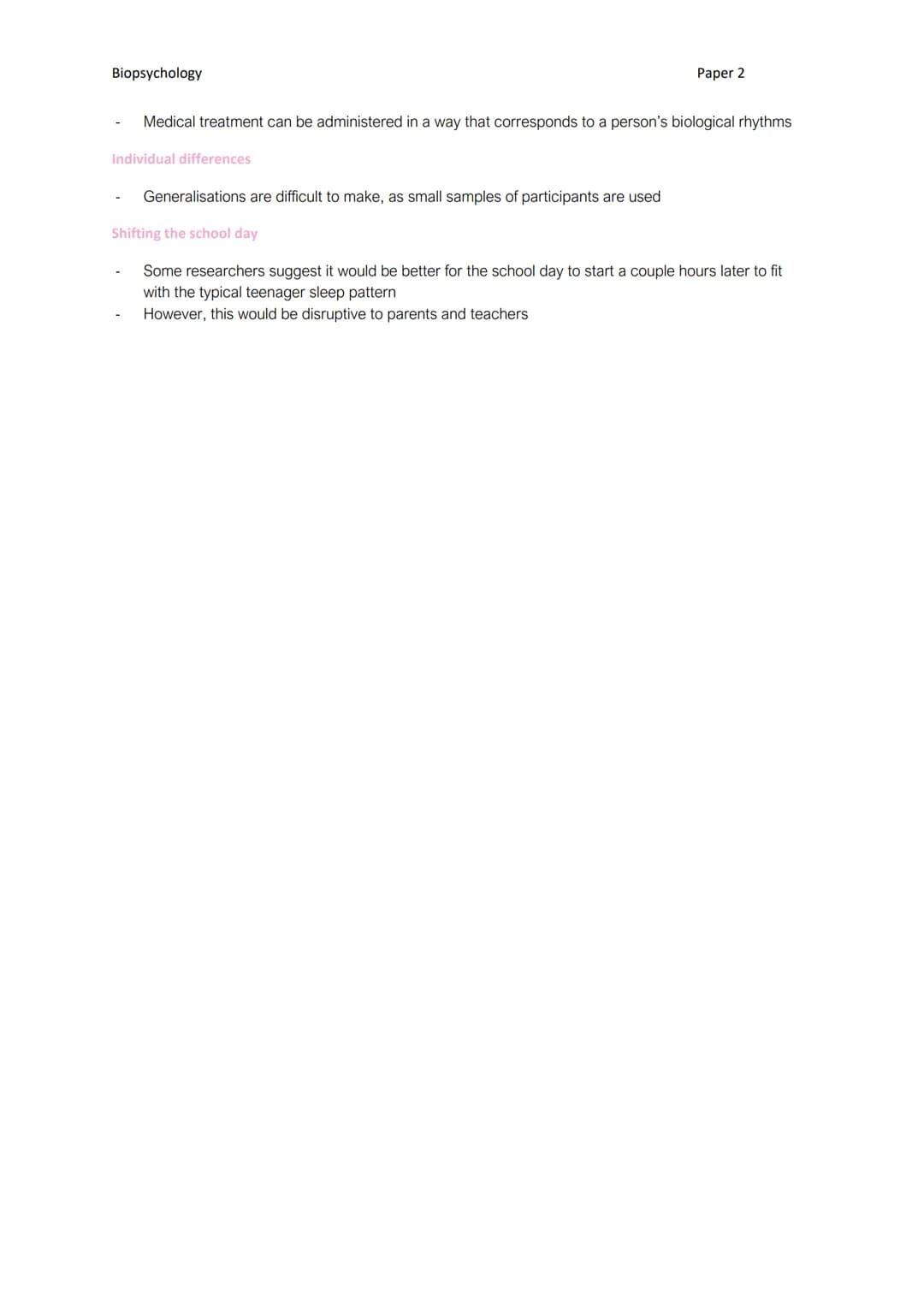 Biopsychology

Paper 2

- Medical treatment can be administered in a way that corresponds to a person's biological rhythms

Individual differences

- Generalisations are difficult to make, as small samples of participants are used

Shifting the school day

- Some researchers suggest it would be better for the school day to start a couple hours later to fit with the typical teenager sleep pattern
- However, this would be disruptive to parents and teachers